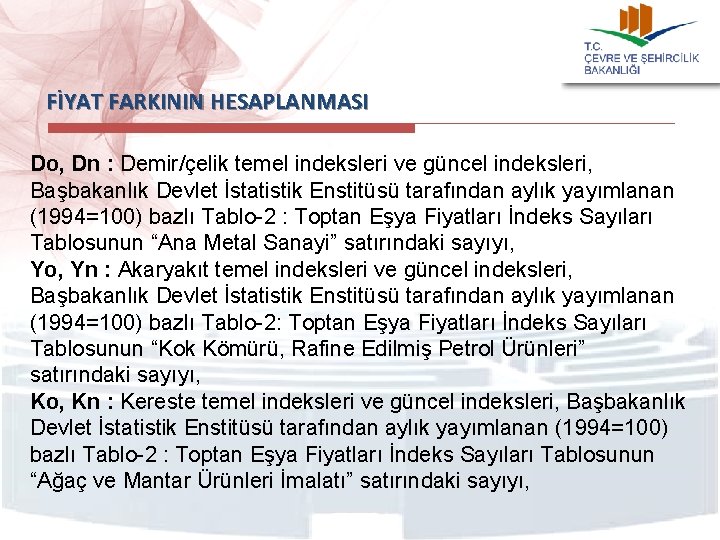 T.C.
ÇEVRE VE ŞEHİRCİLİK
BAKANLIĞI

FİYAT FARKININ HESAPLANMASI

Do, Dn : Demir/çelik temel indeksleri ve güncel indeksleri, Başbakanlık Devlet İstatistik Enstitüsü tarafından aylık yayımlanan (1994=100) bazlı Tablo-2 : Toptan Eşya Fiyatları İndeks Sayıları Tablosunun “Ana Metal Sanayi” satırındaki sayıyı,
Yo, Yn : Akaryakıt temel indeksleri ve güncel indeksleri, Başbakanlık Devlet İstatistik Enstitüsü tarafından aylık yayımlanan (1994=100) bazlı Tablo-2: Toptan Eşya Fiyatları İndeks Sayıları Tablosunun “Kok Kömürü, Rafine Edilmiş Petrol Ürünleri” satırındaki sayıyı,
Ko, Kn : Kereste temel indeksleri ve güncel indeksleri, Başbakanlık Devlet İstatistik Enstitüsü tarafından aylık yayımlanan (1994=100) bazlı Tablo-2 : Toptan Eşya Fiyatları İndeks Sayıları Tablosunun “Ağaç ve Mantar Ürünleri İmalatı” satırındaki sayıyı,